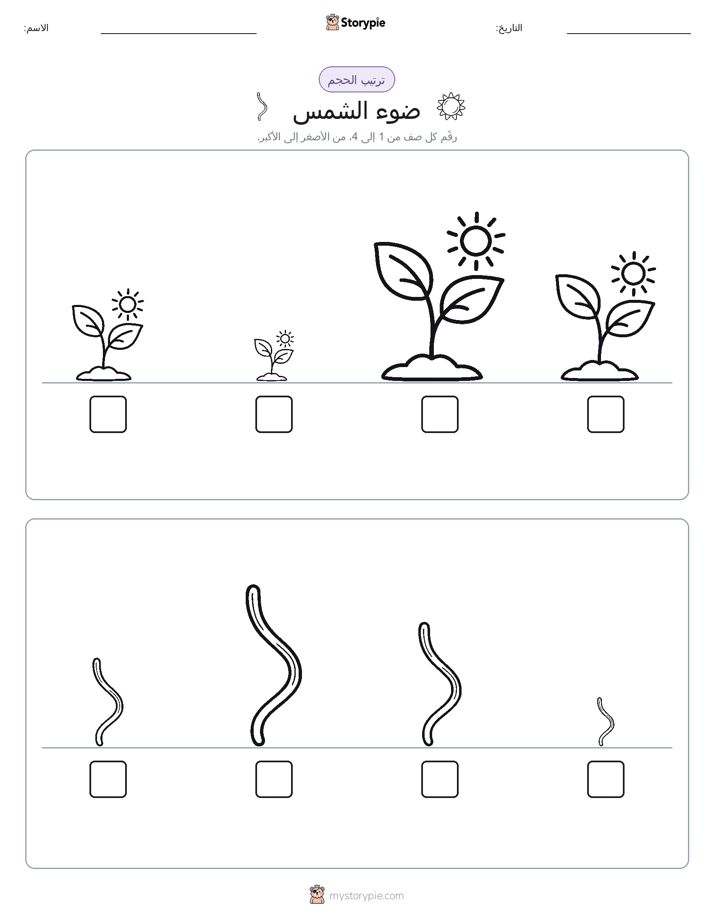 الاسم:

Storypie

التاريخ:

ترتيب الحجم

ضوء الشمس

رقّم كل صف من 1 إلى 4، من الأصغر إلى الأكبر.

mystorypie.com